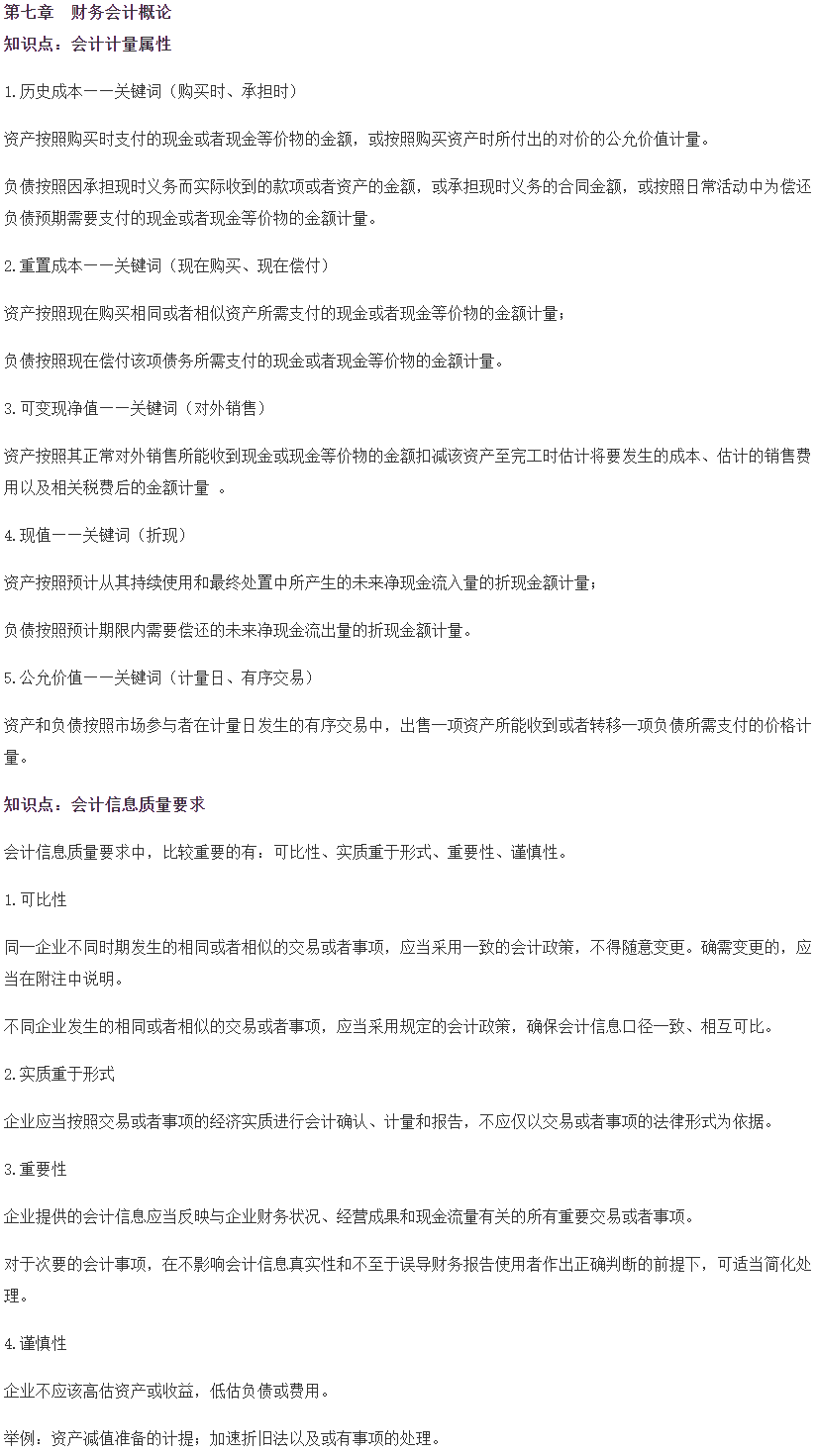 第七章　财务会计概论
知识点：会计计量属性

1.历史成本——关键词（购买时、承担时）

资产按照购买时支付的现金或者现金等价物的金额，或按照购买资产时所付出的对价的公允价值计量。

负债按照因承担现时义务而实际收到的款项或者资产的金额，或承担现时义务的合同金额，或按照日常活动中为偿还负债预期需要支付的现金或者现金等价物的金额计量。

2.重置成本——关键词（现在购买、现在偿付）

资产按照现在购买相同或者相似资产所需支付的现金或者现金等价物的金额计量；

负债按照现在偿付该项债务所需支付的现金或者现金等价物的金额计量。

3.可变现净值——关键词（对外销售）

资产按照其正常对外销售所能收到现金或现金等价物的金额扣减该资产至完工时估计将要发生的成本、估计的销售费用以及相关税费后的金额计量 。

4.现值——关键词（折现）

资产按照预计从其持续使用和最终处置中所产生的未来净现金流入量的折现金额计量；

负债按照预计期限内需要偿还的未来净现金流出量的折现金额计量。

5.公允价值——关键词（计量日、有序交易）

资产和负债按照市场参与者在计量日发生的有序交易中，出售一项资产所能收到或者转移一项负债所需支付的价格计量。

知识点：会计信息质量要求

会计信息质量要求中，比较重要的有：可比性、实质重于形式、重要性、谨慎性。

1.可比性

同一企业不同时期发生的相同或者相似的交易或者事项，应当采用一致的会计政策，不得随意变更。确需变更的，应当在附注中说明。

不同企业发生的相同或者相似的交易或者事项，应当采用规定的会计政策，确保会计信息口径一致、相互可比。

2.实质重于形式

企业应当按照交易或者事项的经济实质进行会计确认、计量和报告，不应仅以交易或者事项的法律形式为依据。

3.重要性

企业提供的会计信息应当反映与企业财务状况、经营成果和现金流量有关的所有重要交易或者事项。

对于次要的会计事项，在不影响会计信息真实性和不至于误导财务报告使用者作出正确判断的前提下，可适当简化处理。

4.谨慎性

企业不应该高估资产或收益，低估负债或费用。

举例：资产减值准备的计提；加速折旧法以及或有事项的处理。